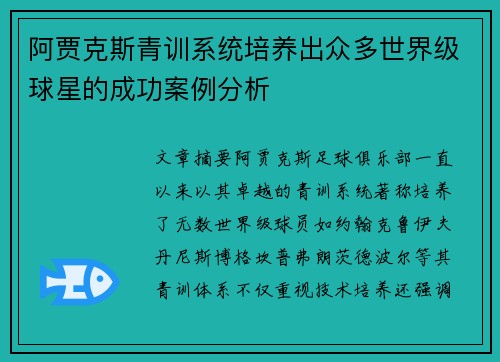 阿贾克斯青训系统培养出众多世界级球星的成功案例分析

文章摘要阿贾克斯足球俱乐部一直以来以其卓越的青训系统著称培养了无数世界级球员如约翰克鲁伊夫丹尼斯博格坎普弗朗茨德波尔等其青训体系不仅重视技术培养还强调